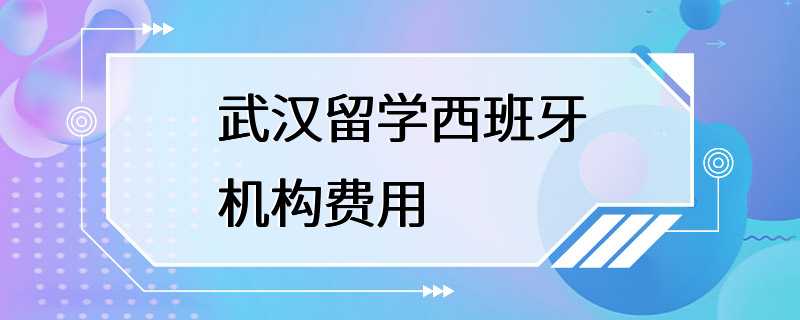 武汉留学西班牙机构费用